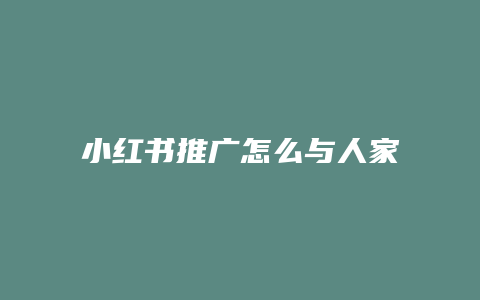 小红书推广怎么与人家